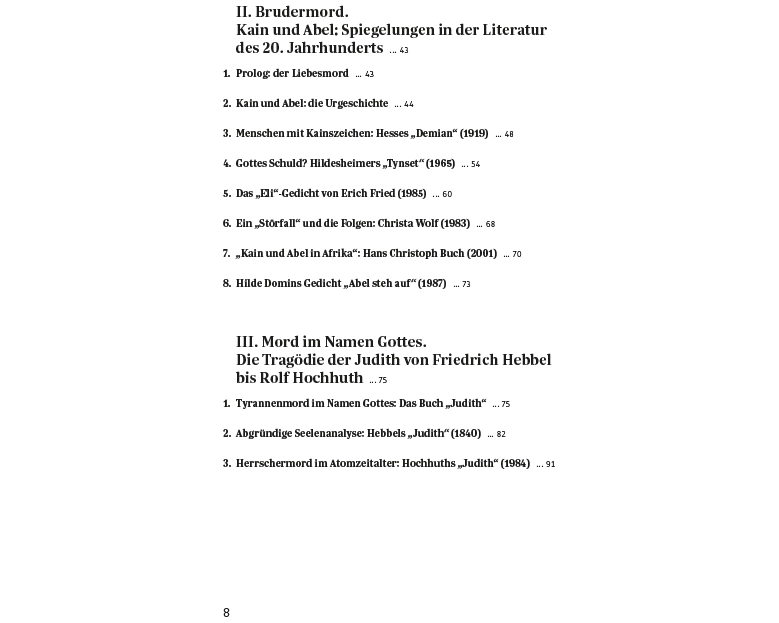 II. Brudermord.
Kain und Abel: Spiegelungen in der Literatur des 20. Jahrhunderts … 43

1. Prolog: der Liebesmord … 43

2. Kain und Abel: die Urgeschichte … 44

3. Menschen mit Kainszeichen: Hesses „Demian“ (1919) … 48

4. Gottes Schuld? Hildesheimers „Tynset“ (1965) … 54

5. Das „Eli“-Gedicht von Erich Fried (1985) … 60

6. Ein „Störfall“ und die Folgen: Christa Wolf (1983) … 68

7. „Kain und Abel in Afrika“: Hans Christoph Buch (2001) … 70

8. Hilde Domins Gedicht „Abel steh auf“ (1987) … 73

III. Mord im Namen Gottes.
Die Tragödie der Judith von Friedrich Hebbel bis Rolf Hochhuth … 75

1. Tyrannenmord im Namen Gottes: Das Buch „Judith“ … 75

2. Abgründige Seelenanalyse: Hebbels „Judith“ (1840) … 82

3. Herrschermord im Atomzeitalter: Hochhuths „Judith“ (1984) … 91

8